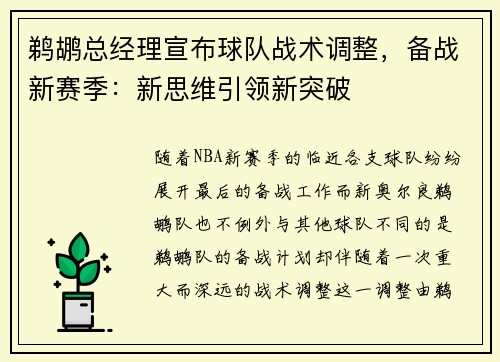 鹈鹕总经理宣布球队战术调整，备战新赛季：新思维引领新突破

随着NBA新赛季的临近各支球队纷纷展开最后的备战工作而新奥尔良鹈鹕队也不例外与其他球队不同的是鹈鹕队的备战计划却伴随着一次重大而深远的战术调整这一调整由鹈